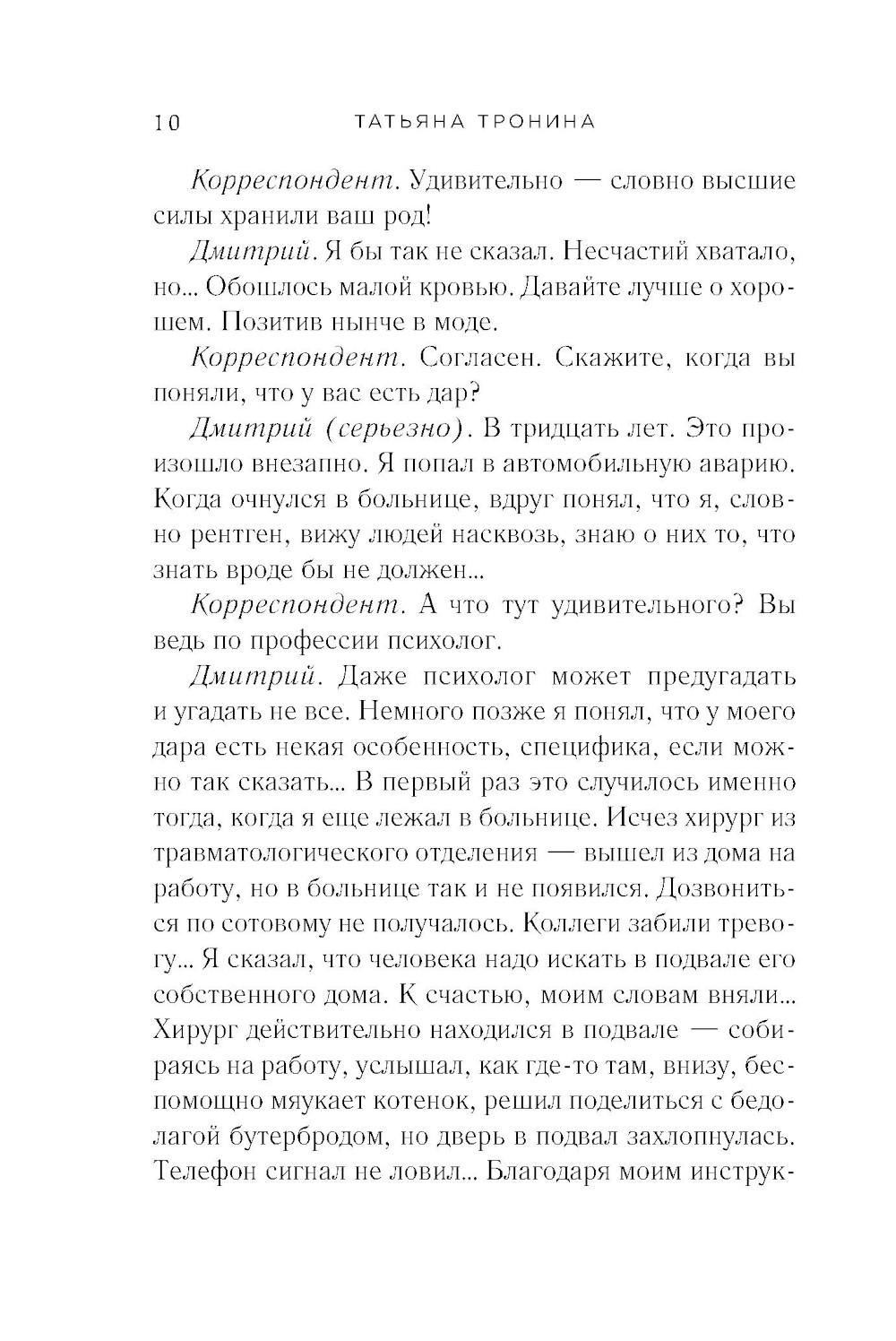 10 ТАТЬЯНА ТРОНИНА

Корреспондент. Удивительно — словно высшие силы хранили ваш род!

Дмитрий. Я бы так не сказал. Несчастий хватало, но... Обошлось малой кровью. Давайте лучше о хорошем. Позитив нынче в моде.

Корреспондент. Согласен. Скажите, когда вы поняли, что у вас есть дар?

Дмитрий (серьезно). В тридцать лет. Это произошло внезапно. Я попал в автомобильную аварию. Когда очнулся в больнице, вдруг понял, что я, словно рентген, вижу людей насквозь, знаю о них то, что знать вроде бы не должен...

Корреспондент. А что тут удивительного? Вы ведь по профессии психолог.

Дмитрий. Даже психолог может предугадать и угадать не все. Немного позже я понял, что у моего дара есть некая особенность, специфика, если можно так сказать... В первый раз это случилось именно тогда, когда я еще лежал в больнице. Исчез хирург из травматологического отделения — вышел из дома на работу, но в больнице так и не появился. Дозвониться по сотовому не получалось. Коллеги забили тревогу... Я сказал, что человека надо искать в подвале его собственного дома. К счастью, моим словам вняли... Хирург действительно находился в подвале — собираясь на работу, услышал, как где-то там, внизу, беспомощно мяукает котенок, решил поделиться с бедолагой бутербродом, но дверь в подвал захлопнулась. Телефон сигнал не ловил... Благодаря моим инструк-